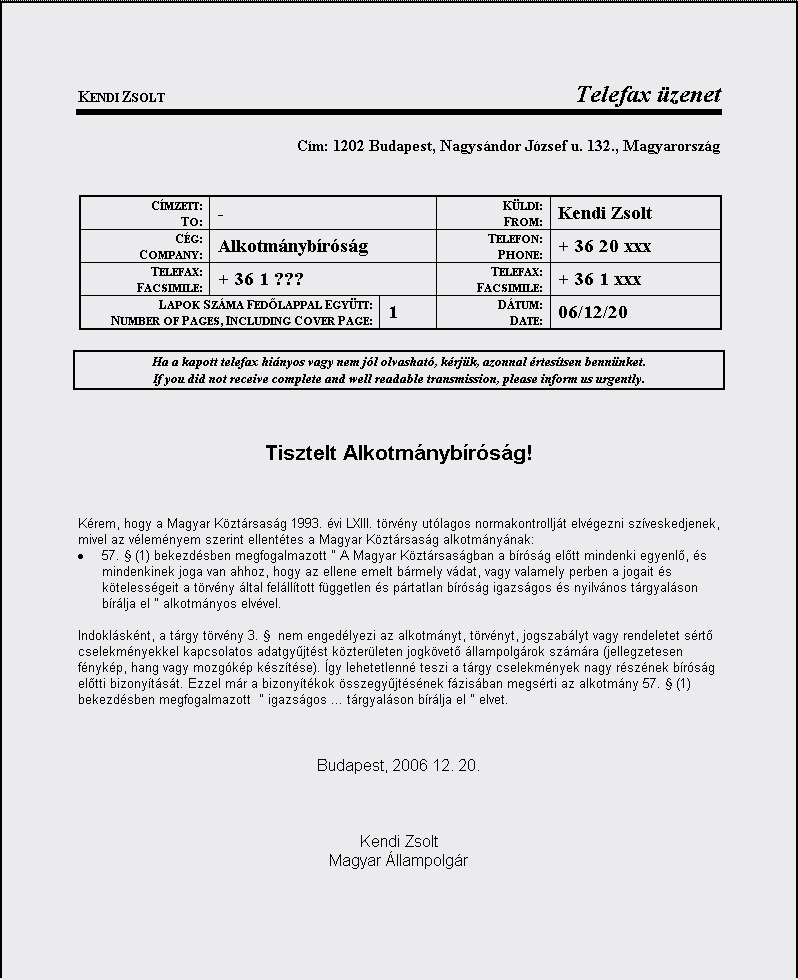 KENDI ZSOLT

Telefax üzenet

Cím: 1202 Budapest, Nagysándor József u. 132., Magyarország

| CÍMZETT: TO: | - | | KÜLDI: FROM: | Kendi Zsolt |
|---|---|---|---|---|
| CÉG: COMPANY: | Alkotmánybíróság | | TELEFON: PHONE: | + 36 20 xxx |
| TELEFAX: FACSIMILE: | + 36 1 ??? | | TELEFAX: FACSIMILE: | + 36 1 xxx |
| LAPOK SZÁMA FEDŐLAPPAL EGYÜTT: NUMBER OF PAGES, INCLUDING COVER PAGE: | | 1 | DÁTUM: DATE: | 06/12/20 |

Ha a kapott telefax hiányos vagy nem jól olvasható, kérjük, azonnal értesítsen bennünket.
If you did not receive complete and well readable transmission, please inform us urgently.

Tisztelt Alkotmánybíróság!

Kérem, hogy a Magyar Köztársaság 1993. évi LXIII. törvény utólagos normakontrollját elvégezni szíveskedjenek, mivel az véleményem szerint ellentétes a Magyar Köztársaság alkotmányának:

• 57. § (1) bekezdésben megfogalmazott " A Magyar Köztársaságban a bíróság előtt mindenki egyenlő, és mindenkinek joga van ahhoz, hogy az ellene emelt bármely vádat, vagy valamely perben a jogait és kötelességeit a törvény által felállított független és pártatlan bíróság igazságos és nyilvános tárgyaláson bírálja el " alkotmányos elvével.

Indoklásként, a tárgy törvény 3. § nem engedélyezi az alkotmányt, törvényt, jogszabályt vagy rendeletet sértő cselekményekkel kapcsolatos adatgyűjtést közterületen jogkövető állampolgárok számára (jellegzetesen fénykép, hang vagy mozgókép készítése). Így lehetetlenné teszi a tárgy cselekmények nagy részének bíróság előtti bizonyítását. Ezzel már a bizonyítékok összegyűjtésének fázisában megsérti az alkotmány 57. § (1) bekezdésben megfogalmazott " igazságos ... tárgyaláson bírálja el " elvet.

Budapest, 2006 12. 20.

Kendi Zsolt
Magyar Állampolgár